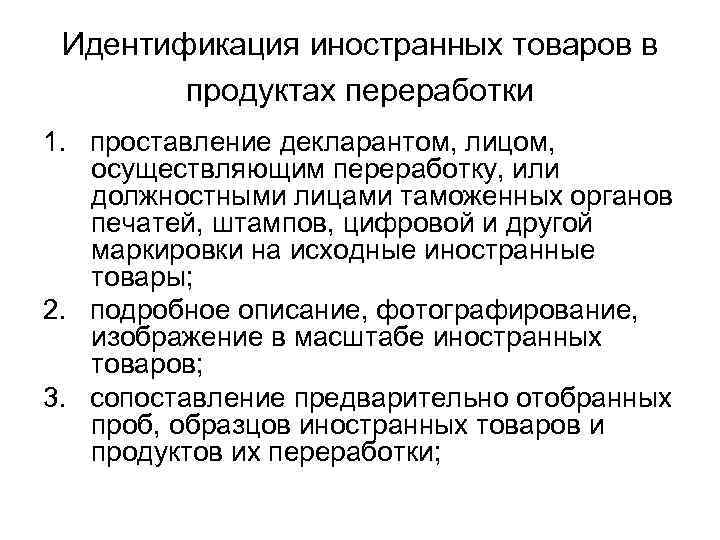 Идентификация иностранных товаров в продуктах переработки

1. проставление декларантом, лицом, осуществляющим переработку, или должностными лицами таможенных органов печатей, штампов, цифровой и другой маркировки на исходные иностранные товары;
2. подробное описание, фотографирование, изображение в масштабе иностранных товаров;
3. сопоставление предварительно отобранных проб, образцов иностранных товаров и продуктов их переработки;